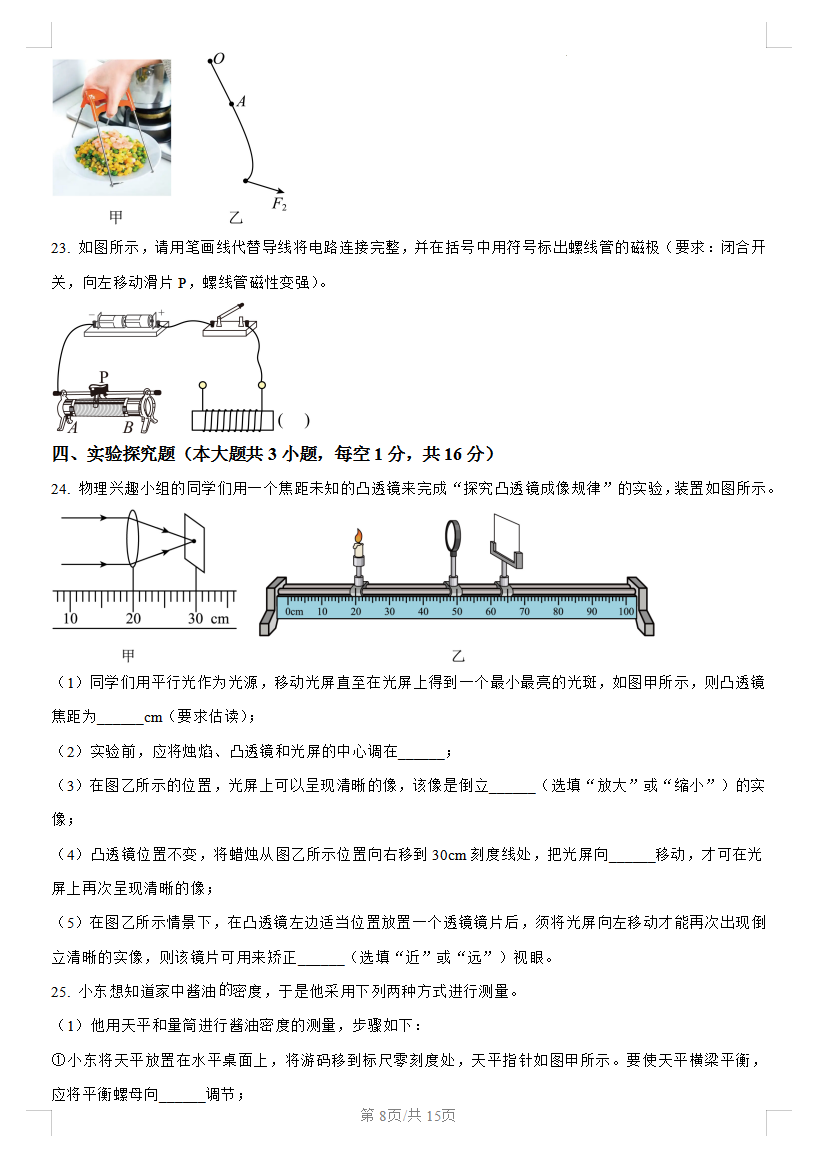 O
A
$F_2$
甲　　乙

23. 如图所示，请用笔画线代替导线将电路连接完整，并在括号中用符号标出螺线管的磁极（要求：闭合开关，向左移动滑片 P，螺线管磁性变强）。

P
A　B
(　)

四、实验探究题（本大题共 3 小题，每空 1 分，共 16 分）

24. 物理兴趣小组的同学们用一个焦距未知的凸透镜来完成“探究凸透镜成像规律”的实验，装置如图所示。

10　20　30 cm
0cm 10 20 30 40 50 60 70 80 90 100
甲　　乙

（1）同学们用平行光作为光源，移动光屏直至在光屏上得到一个最小最亮的光斑，如图甲所示，则凸透镜焦距为______cm（要求估读）；

（2）实验前，应将烛焰、凸透镜和光屏的中心调在______；

（3）在图乙所示的位置，光屏上可以呈现清晰的像，该像是倒立______（选填“放大”或“缩小”）的实像；

（4）凸透镜位置不变，将蜡烛从图乙所示位置向右移到 30cm 刻度线处，把光屏向______移动，才可在光屏上再次呈现清晰的像；

（5）在图乙所示情景下，在凸透镜左边适当位置放置一个透镜镜片后，须将光屏向左移动才能再次出现倒立清晰的实像，则该镜片可用来矫正______（选填“近”或“远”）视眼。

25. 小东想知道家中酱油的密度，于是他采用下列两种方式进行测量。

（1）他用天平和量筒进行酱油密度的测量，步骤如下：

①小东将天平放置在水平桌面上，将游码移到标尺零刻度处，天平指针如图甲所示。要使天平横梁平衡，应将平衡螺母向______调节；

第 8页/共 15页